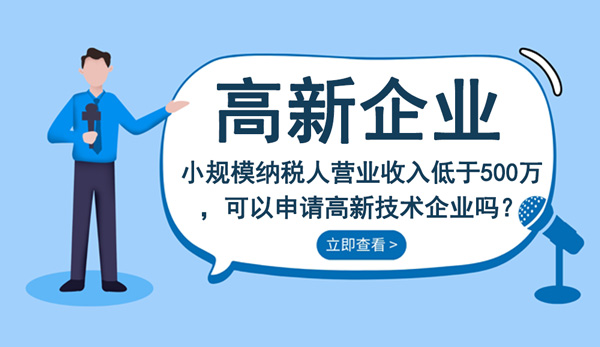 高新企业

小规模纳税人营业收入低于500万，可以申请高新技术企业吗？

立即查看 >